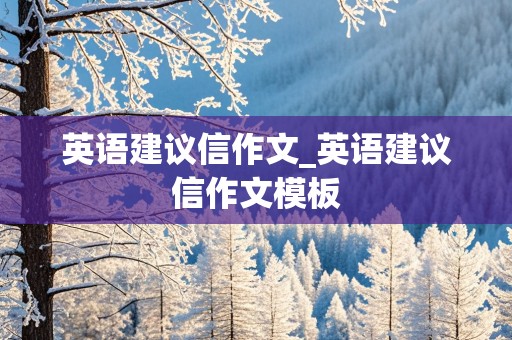 英语建议信作文_英语建议信作文模板